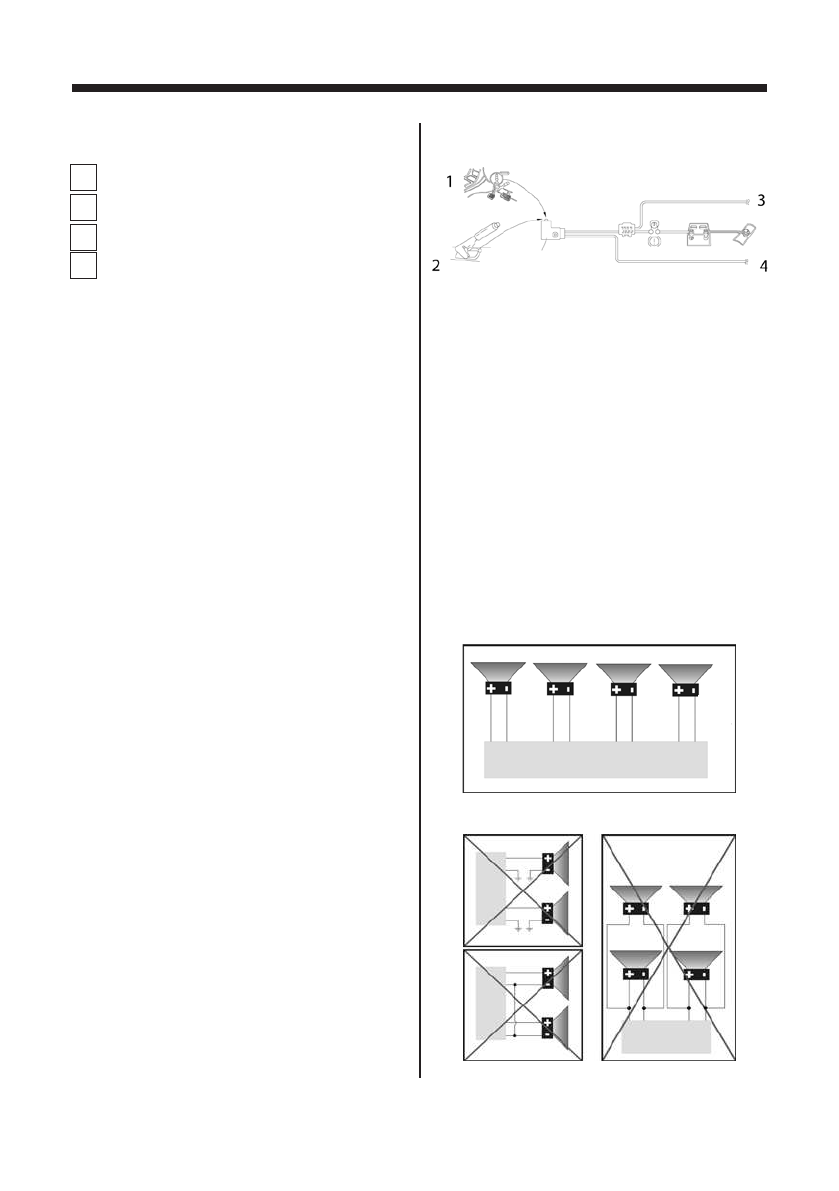 1

2

3

4